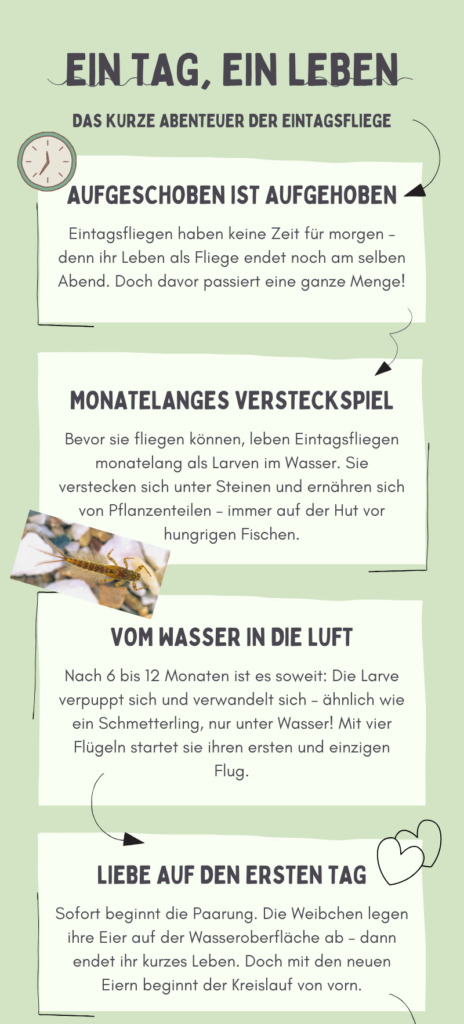 EIN TAG, EIN LEBEN

DAS KURZE ABENTEUER DER EINTAGSFLIEGE

AUFGESCHOBEN IST AUFGEHOBEN

Eintagsfliegen haben keine Zeit für morgen – denn ihr Leben als Fliege endet noch am selben Abend. Doch davor passiert eine ganze Menge!

MONATELANGES VERSTECKSPIEL

Bevor sie fliegen können, leben Eintagsfliegen monatelang als Larven im Wasser. Sie verstecken sich unter Steinen und ernähren sich von Pflanzenteilen – immer auf der Hut vor hungrigen Fischen.

VOM WASSER IN DIE LUFT

Nach 6 bis 12 Monaten ist es soweit: Die Larve verpuppt sich und verwandelt sich – ähnlich wie ein Schmetterling, nur unter Wasser! Mit vier Flügeln startet sie ihren ersten und einzigen Flug.

LIEBE AUF DEN ERSTEN TAG

Sofort beginnt die Paarung. Die Weibchen legen ihre Eier auf der Wasseroberfläche ab – dann endet ihr kurzes Leben. Doch mit den neuen Eiern beginnt der Kreislauf von vorn.